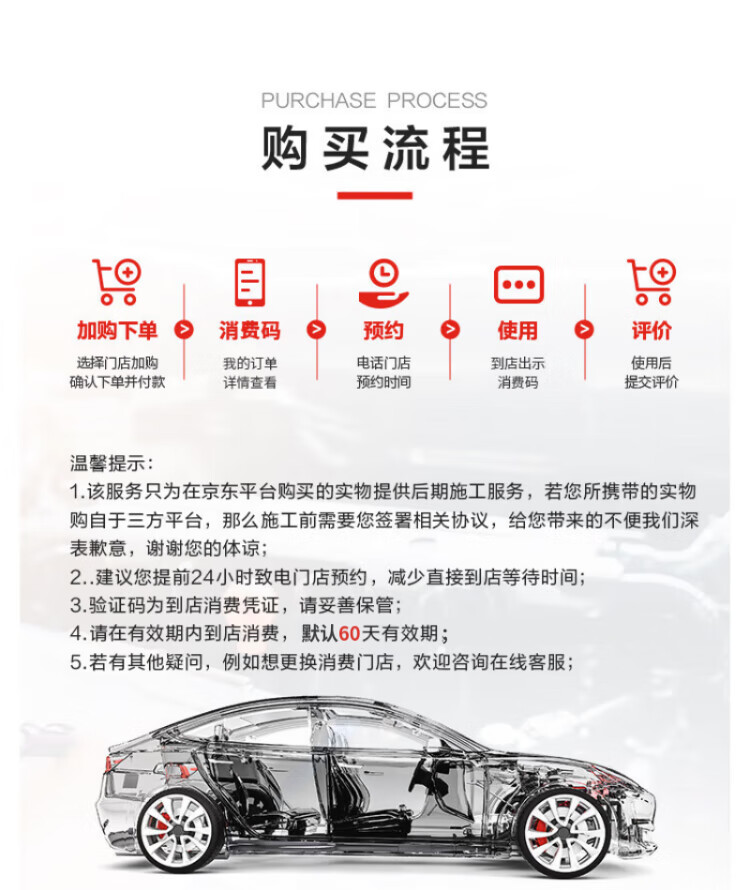 PURCHASE PROCESS

购买流程

加购下单
选择门店加购
确认下单并付款

消费码
我的订单
详情查看

预约
电话门店
预约时间

使用
到店出示
消费码

评价
使用后
提交评价

温馨提示：
1.该服务只为在京东平台购买的实物提供后期施工服务，若您所携带的实物购自于三方平台，那么施工前需要您签署相关协议，给您带来的不便我们深表歉意，谢谢您的体谅；
2..建议您提前24小时致电门店预约，减少直接到店等待时间；
3.验证码为到店消费凭证，请妥善保管；
4.请在有效期内到店消费，默认60天有效期；
5.若有其他疑问，例如想更换消费门店，欢迎咨询在线客服；